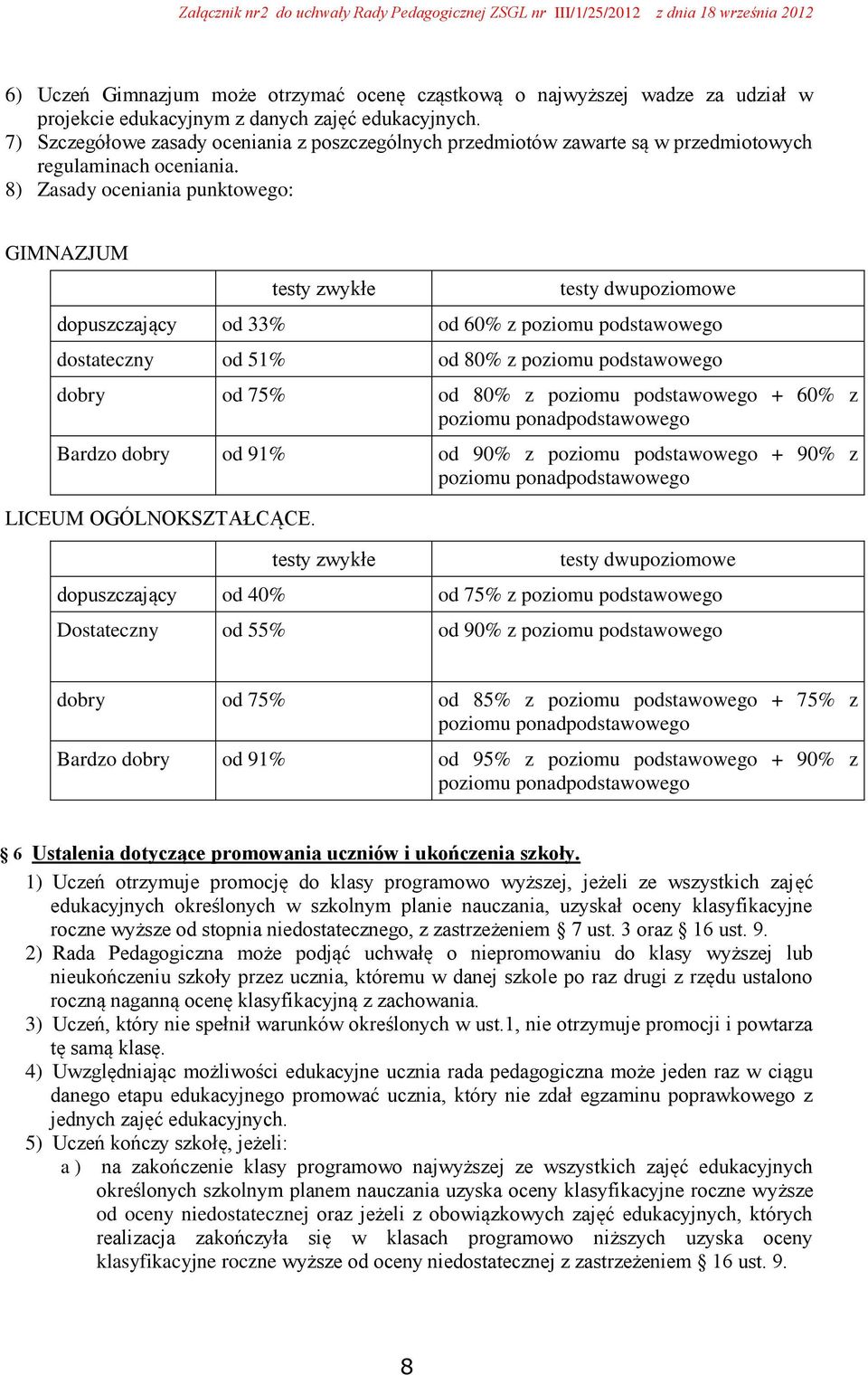 Załącznik nr2 do uchwały Rady Pedagogicznej ZSGL nr III/1/25/2012 z dnia 18 września 2012

6) Uczeń Gimnazjum może otrzymać ocenę cząstkową o najwyższej wadze za udział w projekcie edukacyjnym z danych zajęć edukacyjnych.
7) Szczegółowe zasady oceniania z poszczególnych przedmiotów zawarte są w przedmiotowych regulaminach oceniania.
8) Zasady oceniania punktowego:

GIMNAZJUM

| | testy zwykłe | testy dwupoziomowe |
|---|---|---|
| dopuszczający | od 33% | od 60% z poziomu podstawowego |
| dostateczny | od 51% | od 80% z poziomu podstawowego |
| dobry | od 75% | od 80% z poziomu podstawowego + 60% z poziomu ponadpodstawowego |
| Bardzo dobry | od 91% | od 90% z poziomu podstawowego + 90% z poziomu ponadpodstawowego |

LICEUM OGÓLNOKSZTAŁCĄCE.

| | testy zwykłe | testy dwupoziomowe |
|---|---|---|
| dopuszczający | od 40% | od 75% z poziomu podstawowego |
| Dostateczny | od 55% | od 90% z poziomu podstawowego |
| dobry | od 75% | od 85% z poziomu podstawowego + 75% z poziomu ponadpodstawowego |
| Bardzo dobry | od 91% | od 95% z poziomu podstawowego + 90% z poziomu ponadpodstawowego |

§ 6 Ustalenia dotyczące promowania uczniów i ukończenia szkoły.
1) Uczeń otrzymuje promocję do klasy programowo wyższej, jeżeli ze wszystkich zajęć edukacyjnych określonych w szkolnym planie nauczania, uzyskał oceny klasyfikacyjne roczne wyższe od stopnia niedostatecznego, z zastrzeżeniem § 7 ust. 3 oraz § 16 ust. 9.
2) Rada Pedagogiczna może podjąć uchwałę o niepromowaniu do klasy wyższej lub nieukończeniu szkoły przez ucznia, któremu w danej szkole po raz drugi z rzędu ustalono roczną naganną ocenę klasyfikacyjną z zachowania.
3) Uczeń, który nie spełnił warunków określonych w ust.1, nie otrzymuje promocji i powtarza tę samą klasę.
4) Uwzględniając możliwości edukacyjne ucznia rada pedagogiczna może jeden raz w ciągu danego etapu edukacyjnego promować ucznia, który nie zdał egzaminu poprawkowego z jednych zajęć edukacyjnych.
5) Uczeń kończy szkołę, jeżeli:
a ) na zakończenie klasy programowo najwyższej ze wszystkich zajęć edukacyjnych określonych szkolnym planem nauczania uzyska oceny klasyfikacyjne roczne wyższe od oceny niedostatecznej oraz jeżeli z obowiązkowych zajęć edukacyjnych, których realizacja zakończyła się w klasach programowo niższych uzyska oceny klasyfikacyjne roczne wyższe od oceny niedostatecznej z zastrzeżeniem § 16 ust. 9.

8